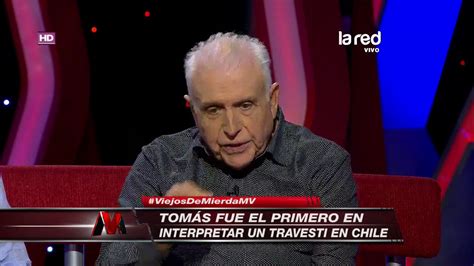 HD

la red
VIVO

#ViejosDeMierdaMV

MV

TOMÁS FUE EL PRIMERO EN INTERPRETAR UN TRAVESTI EN CHILE